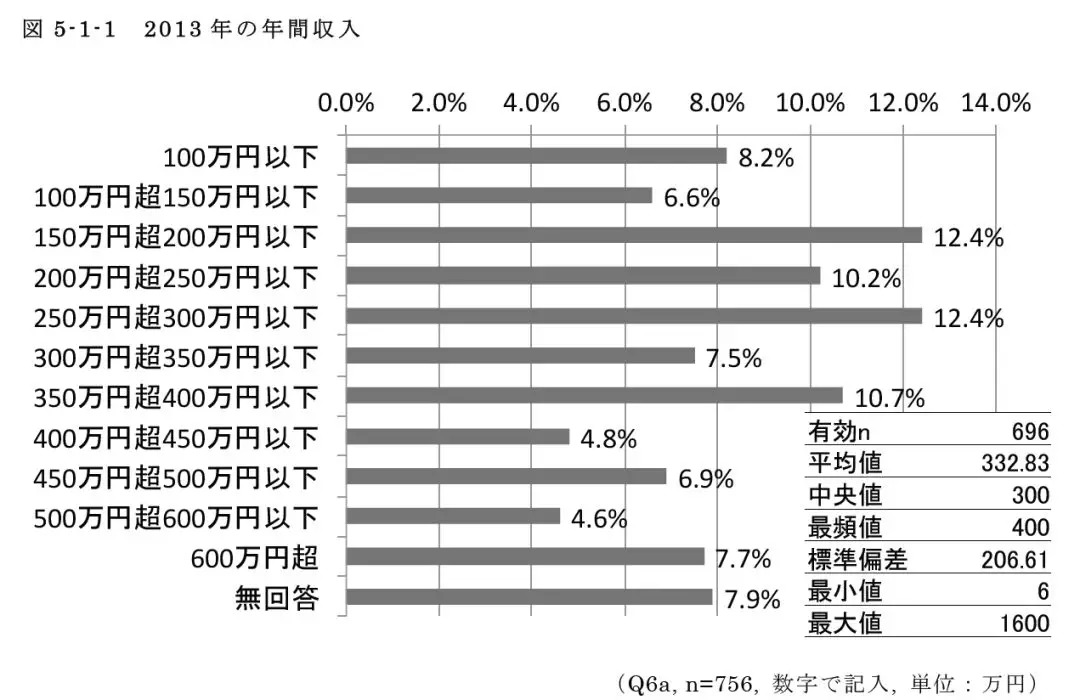 図 5-1-1　2013 年の年間収入

0.0% 2.0% 4.0% 6.0% 8.0% 10.0% 12.0% 14.0%

100万円以下 8.2%
100万円超150万円以下 6.6%
150万円超200万円以下 12.4%
200万円超250万円以下 10.2%
250万円超300万円以下 12.4%
300万円超350万円以下 7.5%
350万円超400万円以下 10.7%
400万円超450万円以下 4.8%
450万円超500万円以下 6.9%
500万円超600万円以下 4.6%
600万円超 7.7%
無回答 7.9%

| 有効n | 696 |
|---|---|
| 平均値 | 332.83 |
| 中央値 | 300 |
| 最頻値 | 400 |
| 標準偏差 | 206.61 |
| 最小値 | 6 |
| 最大値 | 1600 |

（Q6a, n=756, 数字で記入, 単位：万円）